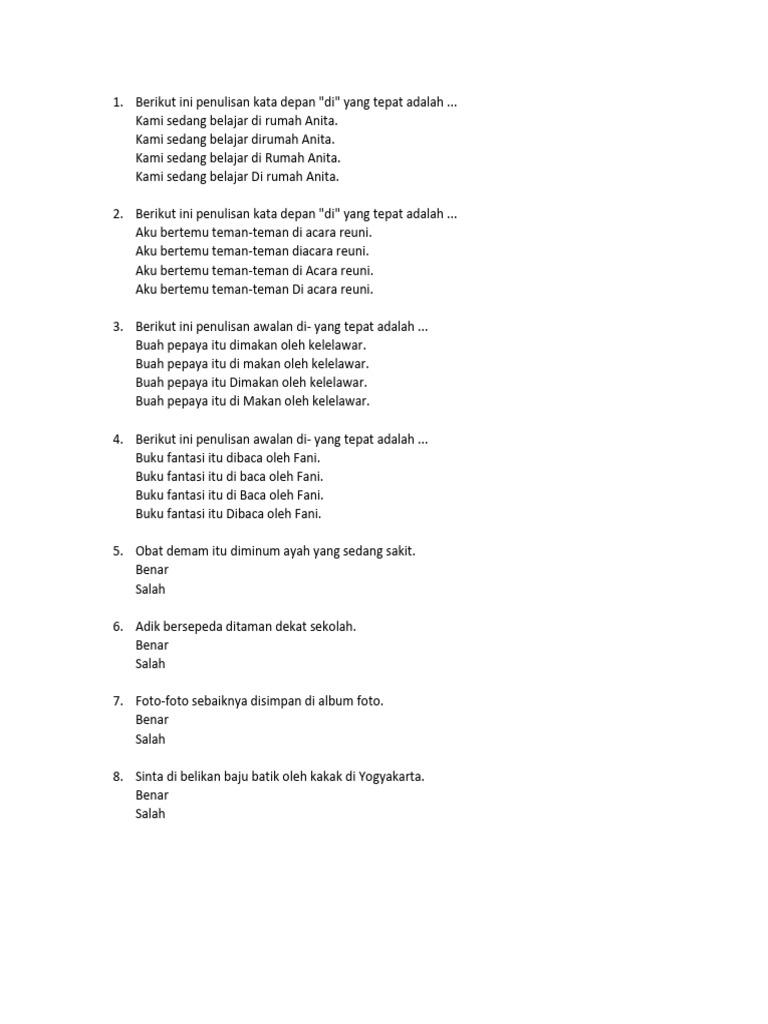 1. Berikut ini penulisan kata depan "di" yang tepat adalah ...
Kami sedang belajar di rumah Anita.
Kami sedang belajar dirumah Anita.
Kami sedang belajar di Rumah Anita.
Kami sedang belajar Di rumah Anita.

2. Berikut ini penulisan kata depan "di" yang tepat adalah ...
Aku bertemu teman-teman di acara reuni.
Aku bertemu teman-teman diacara reuni.
Aku bertemu teman-teman di Acara reuni.
Aku bertemu teman-teman Di acara reuni.

3. Berikut ini penulisan awalan di- yang tepat adalah ...
Buah pepaya itu dimakan oleh kelelawar.
Buah pepaya itu di makan oleh kelelawar.
Buah pepaya itu Dimakan oleh kelelawar.
Buah pepaya itu di Makan oleh kelelawar.

4. Berikut ini penulisan awalan di- yang tepat adalah ...
Buku fantasi itu dibaca oleh Fani.
Buku fantasi itu di baca oleh Fani.
Buku fantasi itu di Baca oleh Fani.
Buku fantasi itu Dibaca oleh Fani.

5. Obat demam itu diminum ayah yang sedang sakit.
Benar
Salah

6. Adik bersepeda ditaman dekat sekolah.
Benar
Salah

7. Foto-foto sebaiknya disimpan di album foto.
Benar
Salah

8. Sinta di belikan baju batik oleh kakak di Yogyakarta.
Benar
Salah